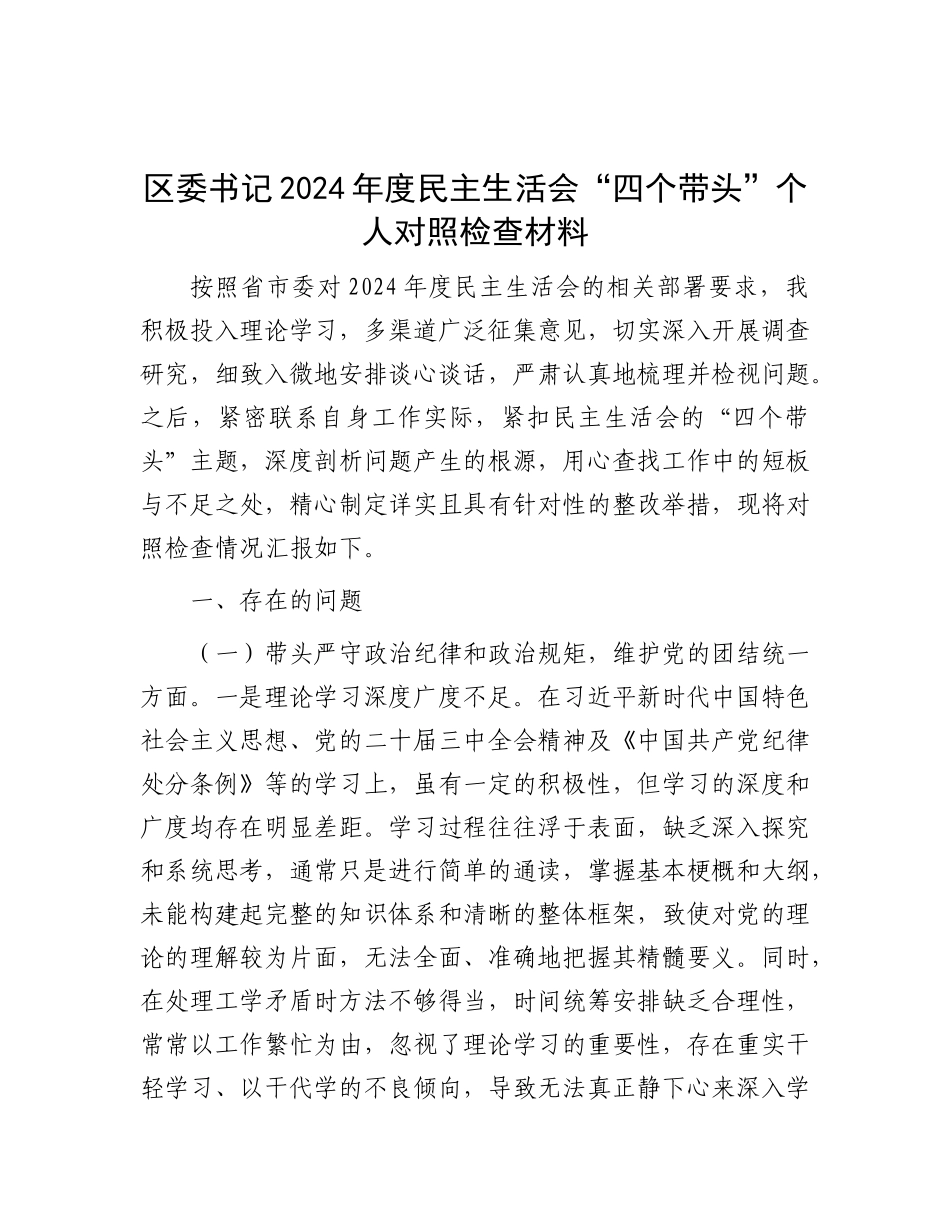 区委书记2024年度民主生活会“四个带头”个人对照检查材料

按照省市委对2024年度民主生活会的相关部署要求，我积极投入理论学习，多渠道广泛征集意见，切实深入开展调查研究，细致入微地安排谈心谈话，严肃认真地梳理并检视问题。之后，紧密联系自身工作实际，紧扣民主生活会的“四个带头”主题，深度剖析问题产生的根源，用心查找工作中的短板与不足之处，精心制定详实且具有针对性的整改举措，现将对照检查情况汇报如下。

一、存在的问题

（一）带头严守政治纪律和政治规矩，维护党的团结统一方面。一是理论学习深度广度不足。在习近平新时代中国特色社会主义思想、党的二十届三中全会精神及《中国共产党纪律处分条例》等的学习上，虽有一定的积极性，但学习的深度和广度均存在明显差距。学习过程往往浮于表面，缺乏深入探究和系统思考，通常只是进行简单的通读，掌握基本梗概和大纲，未能构建起完整的知识体系和清晰的整体框架，致使对党的理论的理解较为片面，无法全面、准确地把握其精髓要义。同时，在处理工学矛盾时方法不够得当，时间统筹安排缺乏合理性，常常以工作繁忙为由，忽视了理论学习的重要性，存在重实干轻学习、以干代学的不良倾向，导致无法真正静下心来深入学